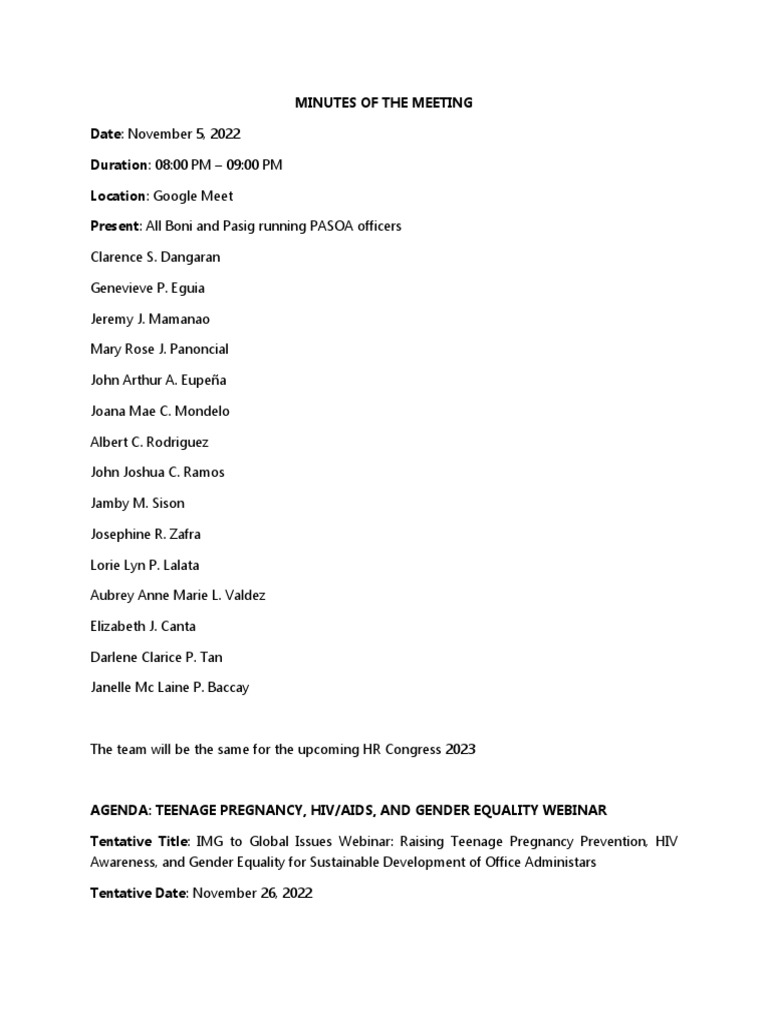 MINUTES OF THE MEETING

Date: November 5, 2022

Duration: 08:00 PM – 09:00 PM

Location: Google Meet

Present: All Boni and Pasig running PASOA officers

Clarence S. Dangaran

Genevieve P. Eguia

Jeremy J. Mamanao

Mary Rose J. Panoncial

John Arthur A. Eupeña

Joana Mae C. Mondelo

Albert C. Rodriguez

John Joshua C. Ramos

Jamby M. Sison

Josephine R. Zafra

Lorie Lyn P. Lalata

Aubrey Anne Marie L. Valdez

Elizabeth J. Canta

Darlene Clarice P. Tan

Janelle Mc Laine P. Baccay

The team will be the same for the upcoming HR Congress 2023

AGENDA: TEENAGE PREGNANCY, HIV/AIDS, AND GENDER EQUALITY WEBINAR

Tentative Title: IMG to Global Issues Webinar: Raising Teenage Pregnancy Prevention, HIV Awareness, and Gender Equality for Sustainable Development of Office Administars

Tentative Date: November 26, 2022